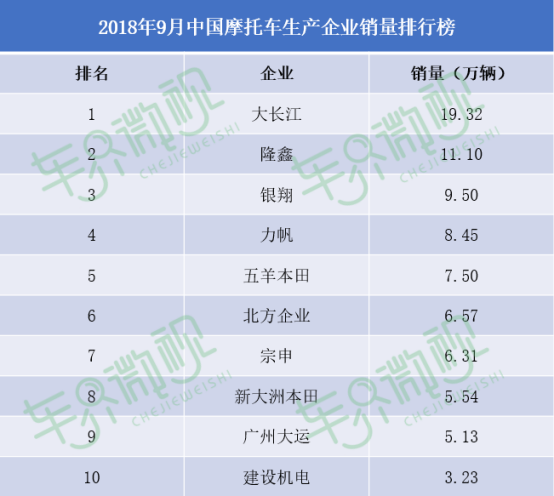 2018年9月中国摩托车生产企业销量排行榜

| 排名 | 企业 | 销量（万辆） |
|---|---|---|
| 1 | 大长江 | 19.32 |
| 2 | 隆鑫 | 11.10 |
| 3 | 银翔 | 9.50 |
| 4 | 力帆 | 8.45 |
| 5 | 五羊本田 | 7.50 |
| 6 | 北方企业 | 6.57 |
| 7 | 宗申 | 6.31 |
| 8 | 新大洲本田 | 5.54 |
| 9 | 广州大运 | 5.13 |
| 10 | 建设机电 | 3.23 |

车界微视
CHEJIEWEISHI